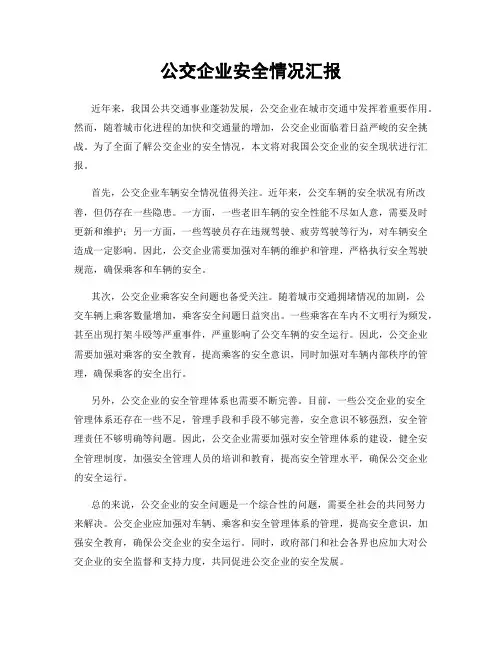 公交企业安全情况汇报

近年来，我国公共交通事业蓬勃发展，公交企业在城市交通中发挥着重要作用。然而，随着城市化进程的加快和交通量的增加，公交企业面临着日益严峻的安全挑战。为了全面了解公交企业的安全情况，本文将对我国公交企业的安全现状进行汇报。

首先，公交企业车辆安全情况值得关注。近年来，公交车辆的安全状况有所改善，但仍存在一些隐患。一方面，一些老旧车辆的安全性能不尽如人意，需要及时更新和维护；另一方面，一些驾驶员存在违规驾驶、疲劳驾驶等行为，对车辆安全造成一定影响。因此，公交企业需要加强对车辆的维护和管理，严格执行安全驾驶规范，确保乘客和车辆的安全。

其次，公交企业乘客安全问题也备受关注。随着城市交通拥堵情况的加剧，公交车辆上乘客数量增加，乘客安全问题日益突出。一些乘客在车内不文明行为频发，甚至出现打架斗殴等严重事件，严重影响了公交车辆的安全运行。因此，公交企业需要加强对乘客的安全教育，提高乘客的安全意识，同时加强对车辆内部秩序的管理，确保乘客的安全出行。

另外，公交企业的安全管理体系也需要不断完善。目前，一些公交企业的安全管理体系还存在一些不足，管理手段和手段不够完善，安全意识不够强烈，安全管理责任不够明确等问题。因此，公交企业需要加强对安全管理体系的建设，健全安全管理制度，加强安全管理人员的培训和教育，提高安全管理水平，确保公交企业的安全运行。

总的来说，公交企业的安全问题是一个综合性的问题，需要全社会的共同努力来解决。公交企业应加强对车辆、乘客和安全管理体系的管理，提高安全意识，加强安全教育，确保公交企业的安全运行。同时，政府部门和社会各界也应加大对公交企业的安全监督和支持力度，共同促进公交企业的安全发展。